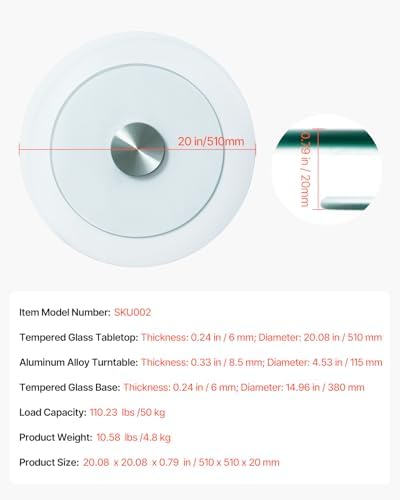 20 in/510mm

0.79 in / 20mm

Item Model Number: SKU002

Tempered Glass Tabletop: Thickness: 0.24 in / 6 mm; Diameter: 20.08 in / 510 mm

Aluminum Alloy Turntable: Thickness: 0.33 in / 8.5 mm; Diameter: 4.53 in / 115 mm

Tempered Glass Base: Thickness: 0.24 in / 6 mm; Diameter: 14.96 in / 380 mm

Load Capacity: 110.23 lbs /50 kg

Product Weight: 10.58 lbs /4.8 kg

Product Size: 20.08 x 20.08 x 0.79 in / 510 x 510 x 20 mm